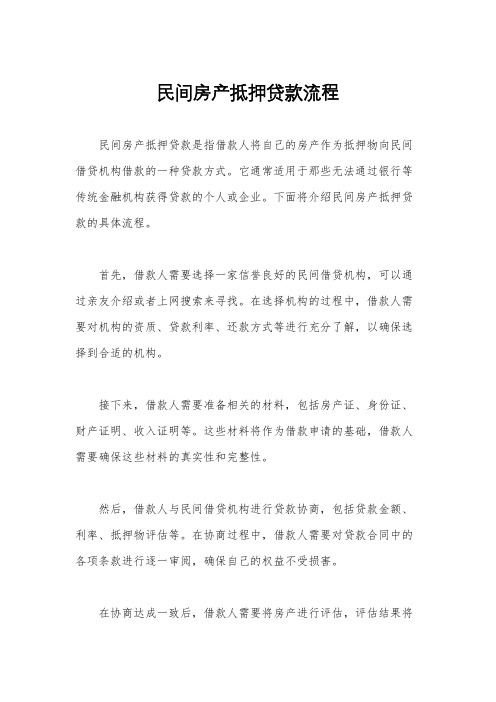 民间房产抵押贷款流程

民间房产抵押贷款是指借款人将自己的房产作为抵押物向民间借贷机构借款的一种贷款方式。它通常适用于那些无法通过银行等传统金融机构获得贷款的个人或企业。下面将介绍民间房产抵押贷款的具体流程。

首先，借款人需要选择一家信誉良好的民间借贷机构，可以通过亲友介绍或者上网搜索来寻找。在选择机构的过程中，借款人需要对机构的资质、贷款利率、还款方式等进行充分了解，以确保选择到合适的机构。

接下来，借款人需要准备相关的材料，包括房产证、身份证、财产证明、收入证明等。这些材料将作为借款申请的基础，借款人需要确保这些材料的真实性和完整性。

然后，借款人与民间借贷机构进行贷款协商，包括贷款金额、利率、抵押物评估等。在协商过程中，借款人需要对贷款合同中的各项条款进行逐一审阅，确保自己的权益不受损害。

在协商达成一致后，借款人需要将房产进行评估，评估结果将